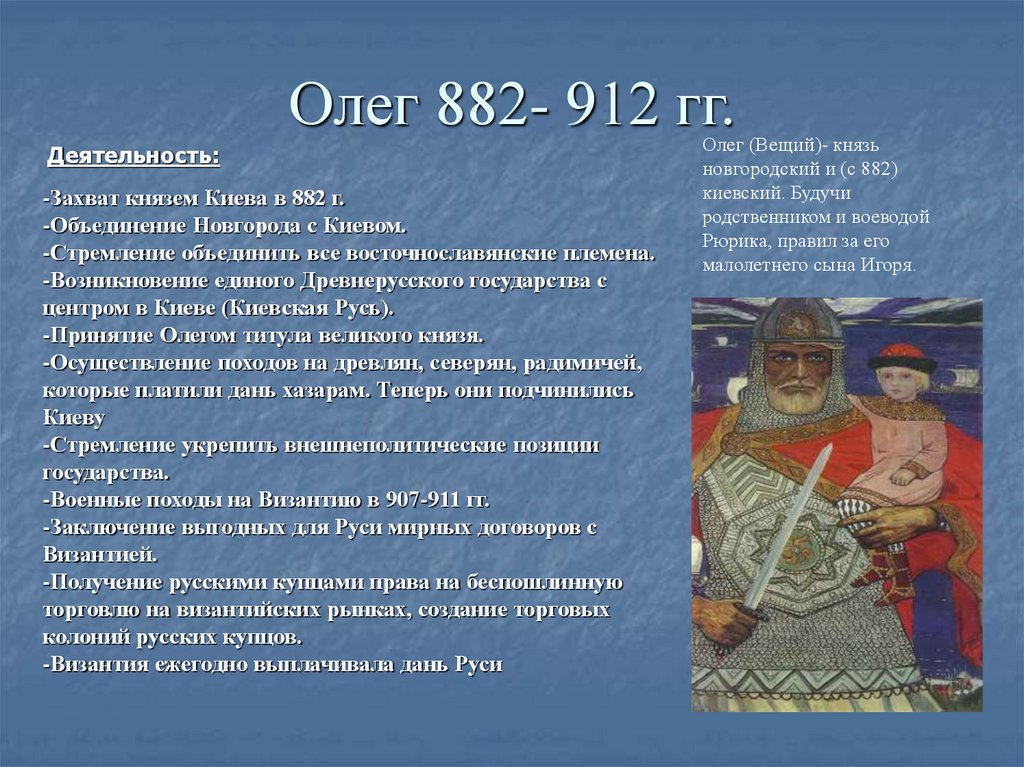 Олег 882- 912 гг.

Деятельность:

-Захват князем Киева в 882 г.
-Объединение Новгорода с Киевом.
-Стремление объединить все восточнославянские племена.
-Возникновение единого Древнерусского государства с центром в Киеве (Киевская Русь).
-Принятие Олегом титула великого князя.
-Осуществление походов на древлян, северян, радимичей, которые платили дань хазарам. Теперь они подчинились Киеву
-Стремление укрепить внешнеполитические позиции государства.
-Военные походы на Византию в 907-911 гг.
-Заключение выгодных для Руси мирных договоров с Византией.
-Получение русскими купцами права на беспошлинную торговлю на византийских рынках, создание торговых колоний русских купцов.
-Византия ежегодно выплачивала дань Руси

Олег (Вещий)- князь новгородский и (с 882) киевский. Будучи родственником и воеводой Рюрика, правил за его малолетнего сына Игоря.